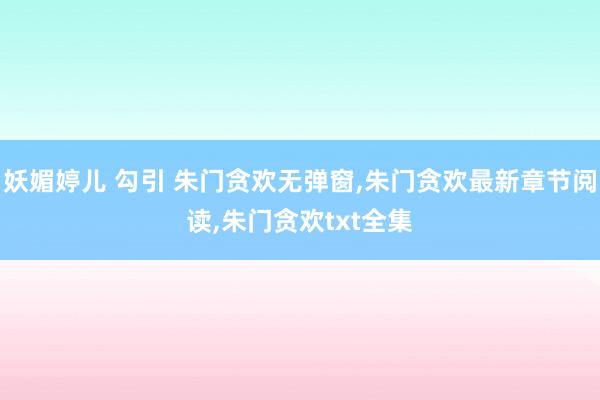 妖媚婷儿 勾引 朱门贪欢无弹窗,朱门贪欢最新章节阅读,朱门贪欢txt全集